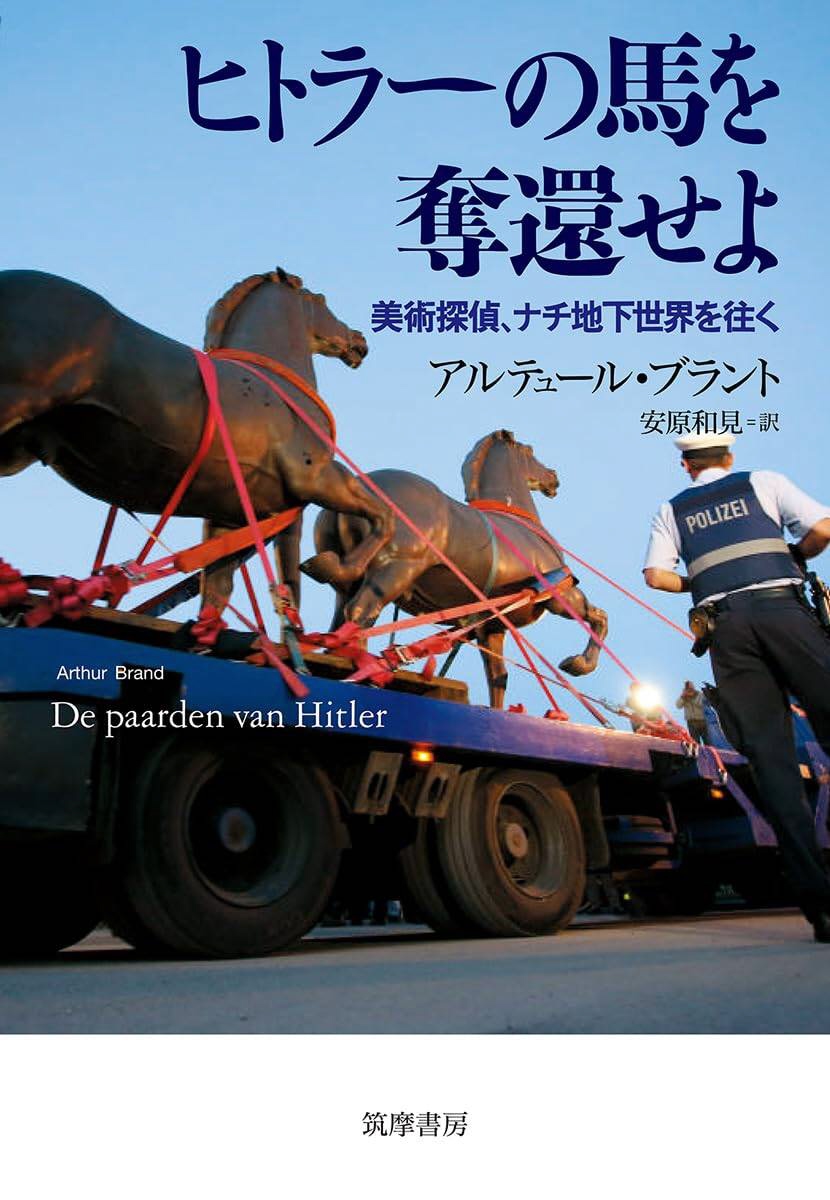 ヒトラーの馬を奪還せよ

美術探偵、ナチ地下世界を往く

アルテュール・ブラント

安原和見=訳

POLIZEI

Arthur Brand

De paarden van Hitler

筑摩書房